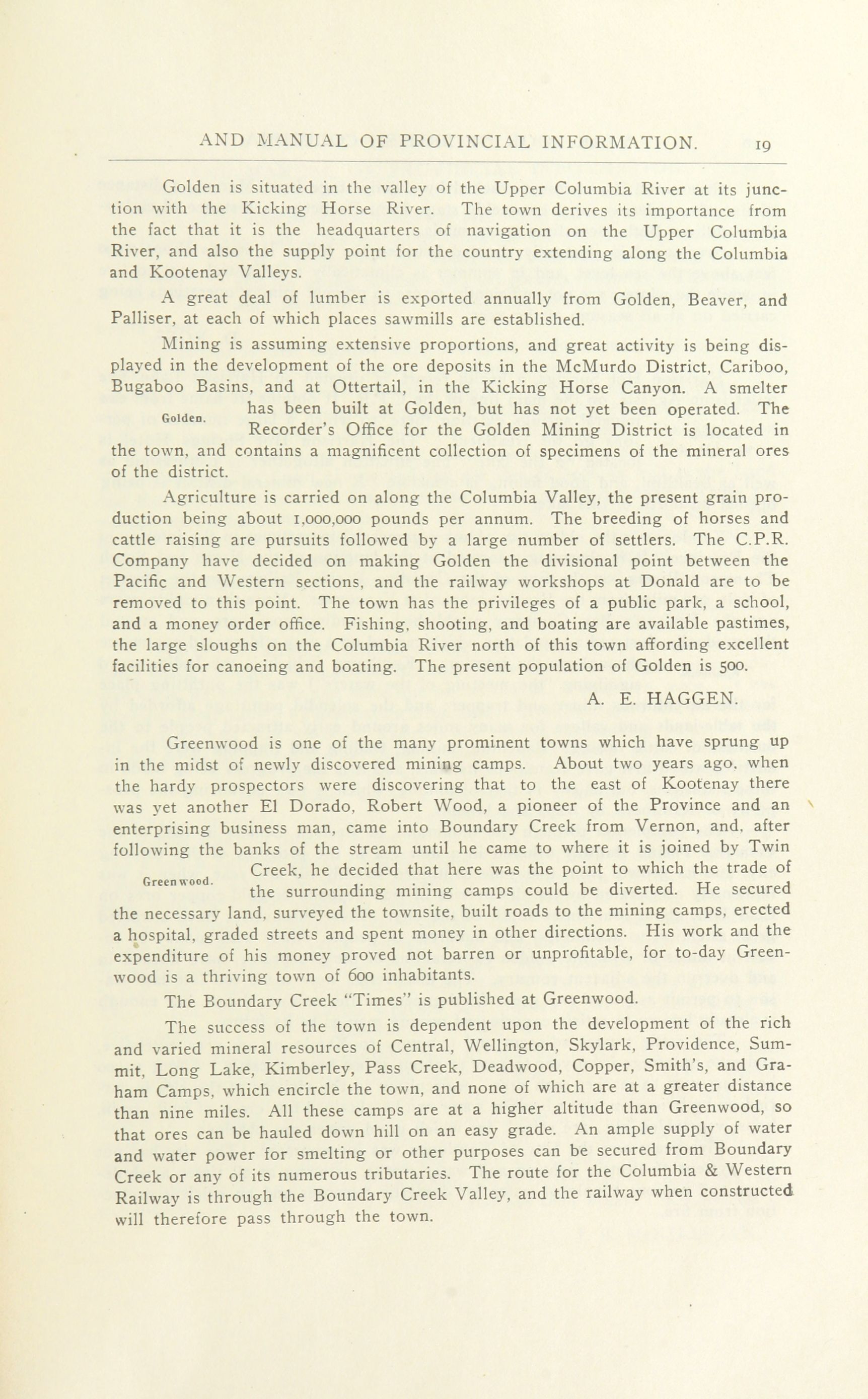 AND MANUAL OF PROVINCIAL INFORMATION. 19

Golden is situated in the valley of the Upper Columbia River at its junction with the Kicking Horse River. The town derives its importance from the fact that it is the headquarters of navigation on the Upper Columbia River, and also the supply point for the country extending along the Columbia and Kootenay Valleys.

A great deal of lumber is exported annually from Golden, Beaver, and Palliser, at each of which places sawmills are established.

Mining is assuming extensive proportions, and great activity is being displayed in the development of the ore deposits in the McMurdo District, Cariboo, Bugaboo Basins, and at Ottertail, in the Kicking Horse Canyon. A smelter has been built at Golden, but has not yet been operated. The Recorder's Office for the Golden Mining District is located in the town, and contains a magnificent collection of specimens of the mineral ores of the district.

Golden.

Agriculture is carried on along the Columbia Valley, the present grain production being about 1,000,000 pounds per annum. The breeding of horses and cattle raising are pursuits followed by a large number of settlers. The C.P.R. Company have decided on making Golden the divisional point between the Pacific and Western sections, and the railway workshops at Donald are to be removed to this point. The town has the privileges of a public park, a school, and a money order office. Fishing, shooting, and boating are available pastimes, the large sloughs on the Columbia River north of this town affording excellent facilities for canoeing and boating. The present population of Golden is 500.

A. E. HAGGEN.

Greenwood is one of the many prominent towns which have sprung up in the midst of newly discovered mining camps. About two years ago, when the hardy prospectors were discovering that to the east of Kootenay there was yet another El Dorado, Robert Wood, a pioneer of the Province and an enterprising business man, came into Boundary Creek from Vernon, and, after following the banks of the stream until he came to where it is joined by Twin Creek, he decided that here was the point to which the trade of the surrounding mining camps could be diverted. He secured the necessary land, surveyed the townsite, built roads to the mining camps, erected a hospital, graded streets and spent money in other directions. His work and the expenditure of his money proved not barren or unprofitable, for to-day Greenwood is a thriving town of 600 inhabitants.

Greenwood.

The Boundary Creek "Times" is published at Greenwood.

The success of the town is dependent upon the development of the rich and varied mineral resources of Central, Wellington, Skylark, Providence, Summit, Long Lake, Kimberley, Pass Creek, Deadwood, Copper, Smith's, and Graham Camps, which encircle the town, and none of which are at a greater distance than nine miles. All these camps are at a higher altitude than Greenwood, so that ores can be hauled down hill on an easy grade. An ample supply of water and water power for smelting or other purposes can be secured from Boundary Creek or any of its numerous tributaries. The route for the Columbia & Western Railway is through the Boundary Creek Valley, and the railway when constructed will therefore pass through the town.